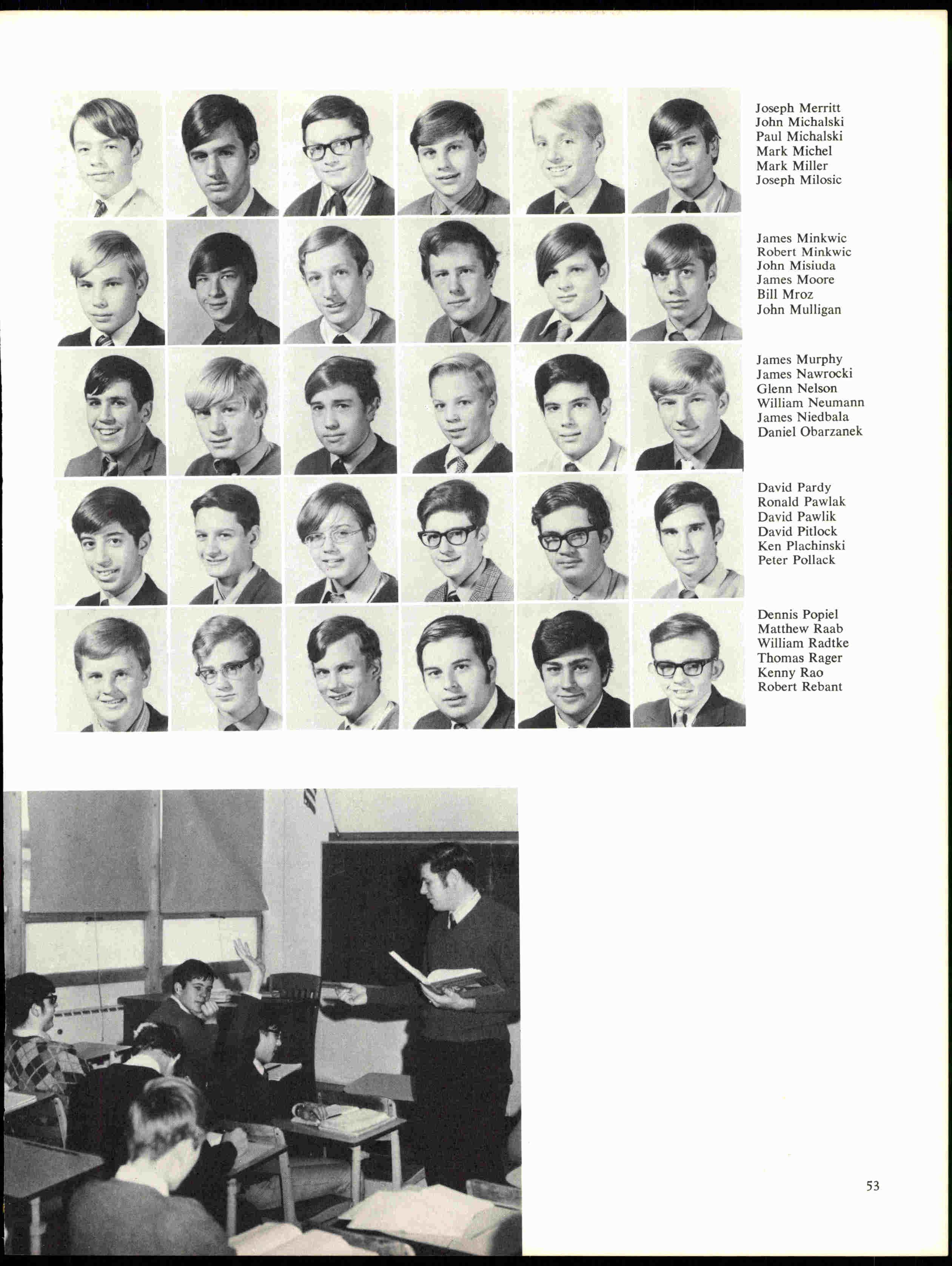 Joseph Merritt
John Michalski
Paul Michalski
Mark Michel
Mark Miller
Joseph Milosic

James Minkwic
Robert Minkwic
John Misiuda
James Moore
Bill Mroz
John Mulligan

James Murphy
James Nawrocki
Glenn Nelson
William Neumann
James Niedbala
Daniel Obarzanek

David Pardy
Ronald Pawlak
David Pawlik
David Pitlock
Ken Plachinski
Peter Pollack

Dennis Popiel
Matthew Raab
William Radtke
Thomas Rager
Kenny Rao
Robert Rebant

53